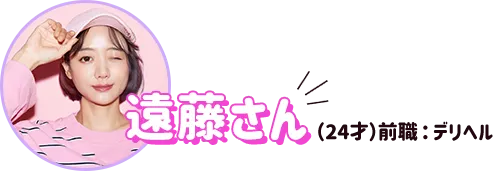 遠藤さん
(24才)前職：デリヘル